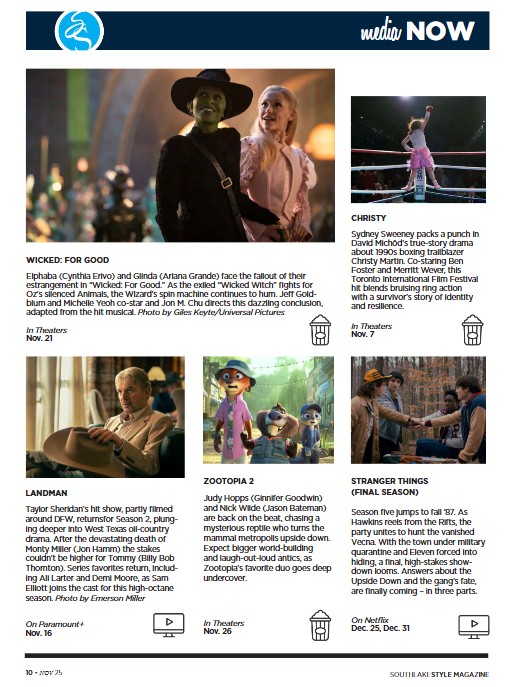 media NOW

WICKED: FOR GOOD

Elphaba (Cynthia Erivo) and Glinda (Ariana Grande) face the fallout of their estrangement in "Wicked: For Good." As the exiled "Wicked Witch" fights for Oz's silenced Animals, the Wizard's spin machine continues to hum. Jeff Goldblum and Michelle Yeoh co-star and Jon M. Chu directs this dazzling conclusion, adapted from the hit musical. Photo by Giles Keyte/Universal Pictures

In Theaters
Nov. 21

CHRISTY

Sydney Sweeney packs a punch in David Michôd's true-story drama about 1990s boxing trailblazer Christy Martin. Co-staring Ben Foster and Merritt Wever, this Toronto International Film Festival hit blends bruising ring action with a survivor's story of identity and resilience.

In Theaters
Nov. 7

LANDMAN

Taylor Sheridan's hit show, partly filmed around DFW, returnsfor Season 2, plunging deeper into West Texas oil-country drama. After the devastating death of Monty Miller (Jon Hamm) the stakes couldn't be higher for Tommy (Billy Bob Thornton). Series favorites return, including Ali Larter and Demi Moore, as Sam Elliott joins the cast for this high-octane season. Photo by Emerson Miller

On Paramount+
Nov. 16

ZOOTOPIA 2

Judy Hopps (Ginnifer Goodwin) and Nick Wilde (Jason Bateman) are back on the beat, chasing a mysterious reptile who turns the mammal metropolis upside down. Expect bigger world-building and laugh-out-loud antics, as Zootopia's favorite duo goes deep undercover.

In Theaters
Nov. 26

STRANGER THINGS (FINAL SEASON)

Season five jumps to fall '87. As Hawkins reels from the Rifts, the party unites to hunt the vanished Vecna. With the town under military quarantine and Eleven forced into hiding, a final, high-stakes showdown looms. Answers about the Upside Down and the gang's fate, are finally coming – in three parts.

On Netflix
Dec. 25, Dec. 31

10 • NOV 25

SOUTHLAKE STYLE MAGAZINE